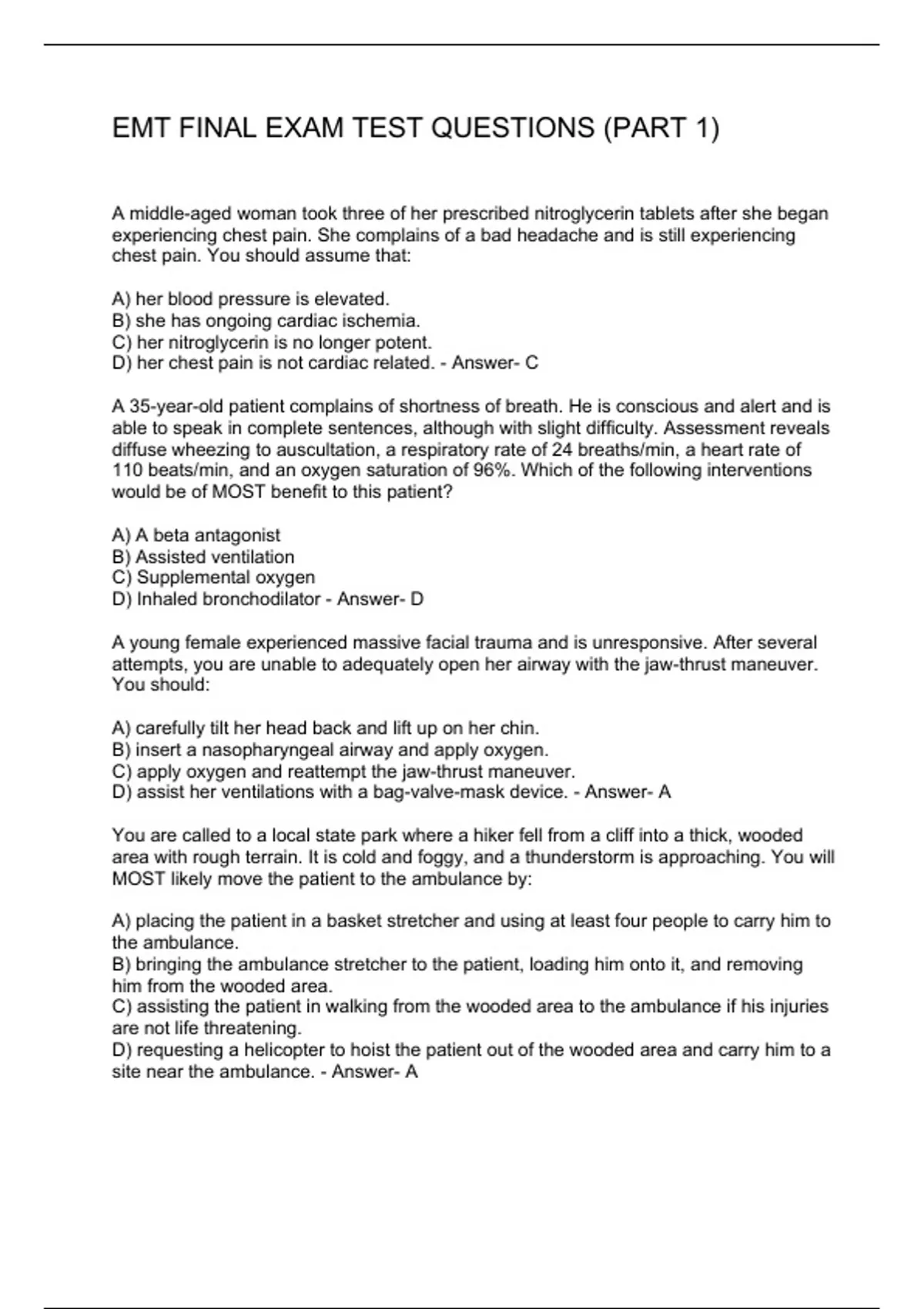 EMT FINAL EXAM TEST QUESTIONS (PART 1)

A middle-aged woman took three of her prescribed nitroglycerin tablets after she began experiencing chest pain. She complains of a bad headache and is still experiencing chest pain. You should assume that:

A) her blood pressure is elevated.
B) she has ongoing cardiac ischemia.
C) her nitroglycerin is no longer potent.
D) her chest pain is not cardiac related. - Answer- C

A 35-year-old patient complains of shortness of breath. He is conscious and alert and is able to speak in complete sentences, although with slight difficulty. Assessment reveals diffuse wheezing to auscultation, a respiratory rate of 24 breaths/min, a heart rate of 110 beats/min, and an oxygen saturation of 96%. Which of the following interventions would be of MOST benefit to this patient?

A) A beta antagonist
B) Assisted ventilation
C) Supplemental oxygen
D) Inhaled bronchodilator - Answer- D

A young female experienced massive facial trauma and is unresponsive. After several attempts, you are unable to adequately open her airway with the jaw-thrust maneuver. You should:

A) carefully tilt her head back and lift up on her chin.
B) insert a nasopharyngeal airway and apply oxygen.
C) apply oxygen and reattempt the jaw-thrust maneuver.
D) assist her ventilations with a bag-valve-mask device. - Answer- A

You are called to a local state park where a hiker fell from a cliff into a thick, wooded area with rough terrain. It is cold and foggy, and a thunderstorm is approaching. You will MOST likely move the patient to the ambulance by:

A) placing the patient in a basket stretcher and using at least four people to carry him to the ambulance.
B) bringing the ambulance stretcher to the patient, loading him onto it, and removing him from the wooded area.
C) assisting the patient in walking from the wooded area to the ambulance if his injuries are not life threatening.
D) requesting a helicopter to hoist the patient out of the wooded area and carry him to a site near the ambulance. - Answer- A